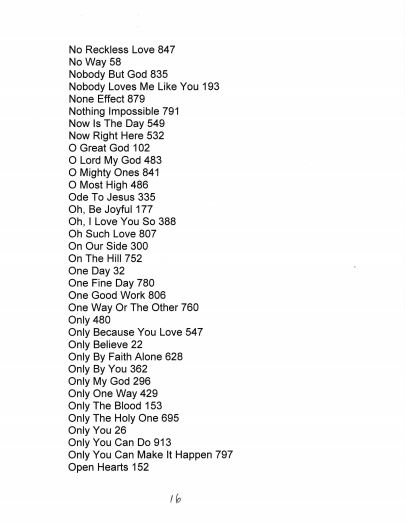 No Reckless Love 847
No Way 58
Nobody But God 835
Nobody Loves Me Like You 193
None Effect 879
Nothing Impossible 791
Now Is The Day 549
Now Right Here 532
O Great God 102
O Lord My God 483
O Mighty Ones 841
O Most High 486
Ode To Jesus 335
Oh, Be Joyful 177
Oh, I Love You So 388
Oh Such Love 807
On Our Side 300
On The Hill 752
One Day 32
One Fine Day 780
One Good Work 806
One Way Or The Other 760
Only 480
Only Because You Love 547
Only Believe 22
Only By Faith Alone 628
Only By You 362
Only My God 296
Only One Way 429
Only The Blood 153
Only The Holy One 695
Only You 26
Only You Can Do 913
Only You Can Make It Happen 797
Open Hearts 152

16